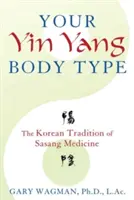 YOUR
Yin Yang
BODY TYPE

陽

The Korean Tradition of Sasang Medicine

陰

GARY WAGMAN, Ph.D., L.Ac.